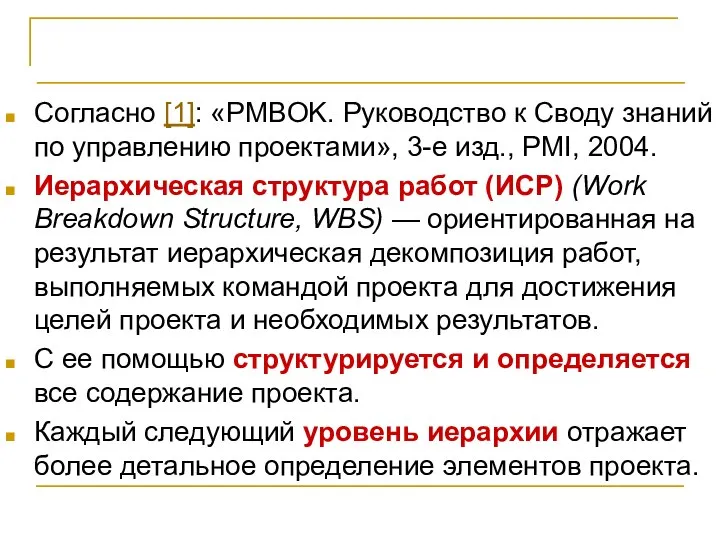 Согласно [1]: «PMBOK. Руководство к Своду знаний по управлению проектами», 3-е изд., PMI, 2004.

Иерархическая структура работ (ИСР) (Work Breakdown Structure, WBS) — ориентированная на результат иерархическая декомпозиция работ, выполняемых командой проекта для достижения целей проекта и необходимых результатов.

С ее помощью структурируется и определяется все содержание проекта.

Каждый следующий уровень иерархии отражает более детальное определение элементов проекта.